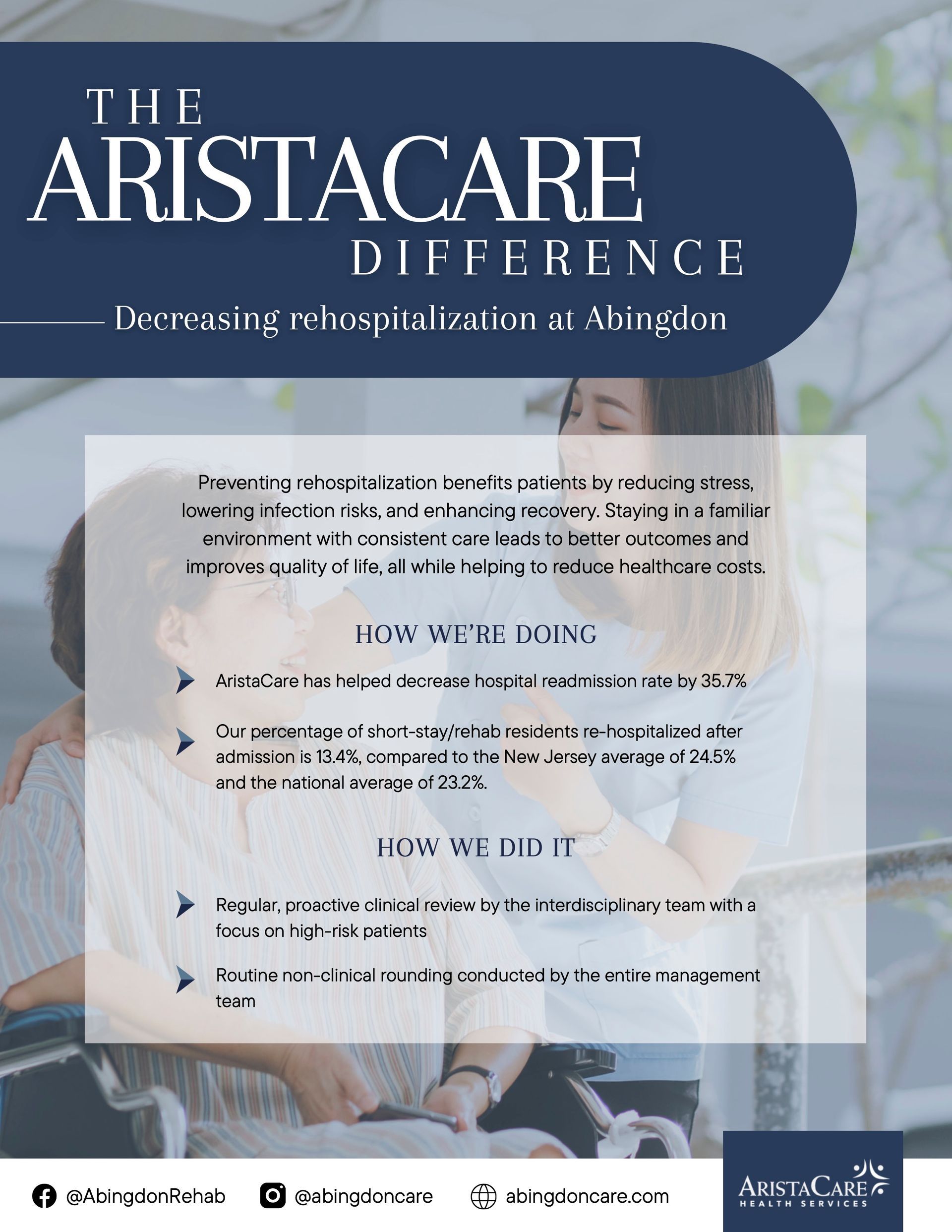 THE
ARISTACARE
DIFFERENCE

Decreasing rehospitalization at Abingdon

Preventing rehospitalization benefits patients by reducing stress, lowering infection risks, and enhancing recovery. Staying in a familiar environment with consistent care leads to better outcomes and improves quality of life, all while helping to reduce healthcare costs.

HOW WE'RE DOING

AristaCare has helped decrease hospital readmission rate by 35.7%

Our percentage of short-stay/rehab residents re-hospitalized after admission is 13.4%, compared to the New Jersey average of 24.5% and the national average of 23.2%.

HOW WE DID IT

Regular, proactive clinical review by the interdisciplinary team with a focus on high-risk patients

Routine non-clinical rounding conducted by the entire management team

@AbingdonRehab
@abingdoncare
abingdoncare.com

ARISTACARE
HEALTH SERVICES